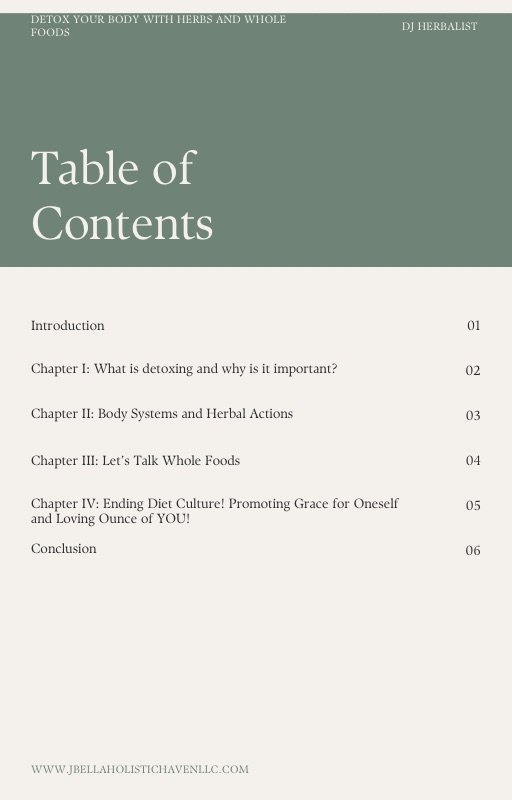 DETOX YOUR BODY WITH HERBS AND WHOLE FOODS

DJ HERBALIST

Table of Contents

| | |
|---|---|
| Introduction | 01 |
| Chapter I: What is detoxing and why is it important? | 02 |
| Chapter II: Body Systems and Herbal Actions | 03 |
| Chapter III: Let's Talk Whole Foods | 04 |
| Chapter IV: Ending Diet Culture! Promoting Grace for Oneself and Loving Ounce of YOU! | 05 |
| Conclusion | 06 |

WWW.JBELLAHOLISTICHAVENLLC.COM